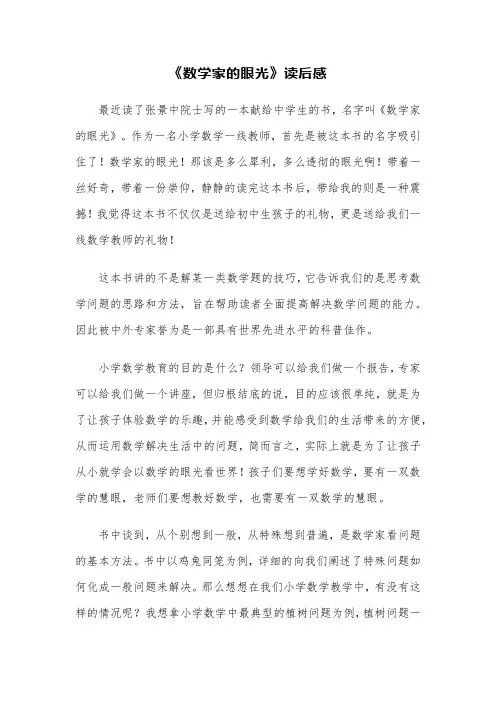 《数学家的眼光》读后感

最近读了张景中院士写的一本献给中学生的书，名字叫《数学家的眼光》。作为一名小学数学一线教师，首先是被这本书的名字吸引住了！数学家的眼光！那该是多么犀利，多么透彻的眼光啊！带着一丝好奇，带着一份崇仰，静静的读完这本书后，带给我的则是一种震撼！我觉得这本书不仅仅是送给初中生孩子的礼物，更是送给我们一线数学教师的礼物！

这本书讲的不是解某一类数学题的技巧，它告诉我们的是思考数学问题的思路和方法，旨在帮助读者全面提高解决数学问题的能力。因此被中外专家誉为是一部具有世界先进水平的科普佳作。

小学数学教育的目的是什么？领导可以给我们做一个报告，专家可以给我们做一个讲座，但归根结底的说，目的应该很单纯，就是为了让孩子体验数学的乐趣，并能感受到数学给我们的生活带来的方便，从而运用数学解决生活中的问题，简而言之，实际上就是为了让孩子从小就学会以数学的眼光看世界！孩子们要想学好数学，要有一双数学的慧眼，老师们要想教好数学，也需要有一双数学的慧眼。

书中谈到，从个别想到一般，从特殊想到普遍，是数学家看问题的基本方法。书中以鸡兔同笼为例，详细的向我们阐述了特殊问题如何化成一般问题来解决。那么想想在我们小学数学教学中，有没有这样的情况呢？我想拿小学数学中最典型的植树问题为例，植树问题一